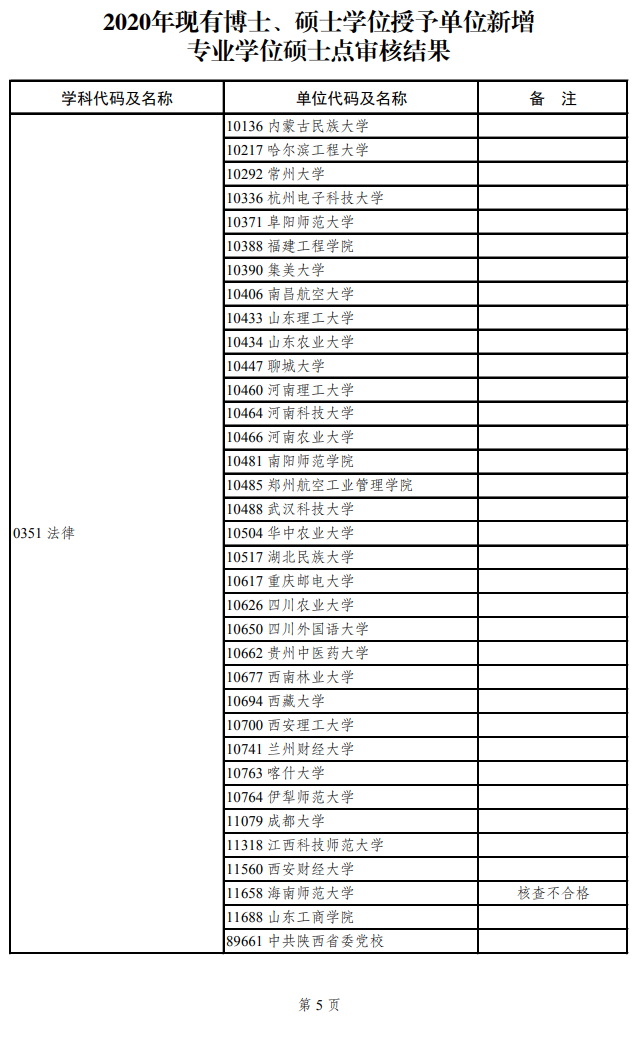 2020年现有博士、硕士学位授予单位新增专业学位硕士点审核结果

| 学科代码及名称 | 单位代码及名称 | 备 注 |
|---|---|---|
| 0351 法律 | 10136 内蒙古民族大学 | |
| | 10217 哈尔滨工程大学 | |
| | 10292 常州大学 | |
| | 10336 杭州电子科技大学 | |
| | 10371 阜阳师范大学 | |
| | 10388 福建工程学院 | |
| | 10390 集美大学 | |
| | 10406 南昌航空大学 | |
| | 10433 山东理工大学 | |
| | 10434 山东农业大学 | |
| | 10447 聊城大学 | |
| | 10460 河南理工大学 | |
| | 10464 河南科技大学 | |
| | 10466 河南农业大学 | |
| | 10481 南阳师范学院 | |
| | 10485 郑州航空工业管理学院 | |
| | 10488 武汉科技大学 | |
| | 10504 华中农业大学 | |
| | 10517 湖北民族大学 | |
| | 10617 重庆邮电大学 | |
| | 10626 四川农业大学 | |
| | 10650 四川外国语大学 | |
| | 10662 贵州中医药大学 | |
| | 10677 西南林业大学 | |
| | 10694 西藏大学 | |
| | 10700 西安理工大学 | |
| | 10741 兰州财经大学 | |
| | 10763 喀什大学 | |
| | 10764 伊犁师范大学 | |
| | 11079 成都大学 | |
| | 11318 江西科技师范大学 | |
| | 11560 西安财经大学 | |
| | 11658 海南师范大学 | 核查不合格 |
| | 11688 山东工商学院 | |
| | 89661 中共陕西省委党校 | |

第 5 页